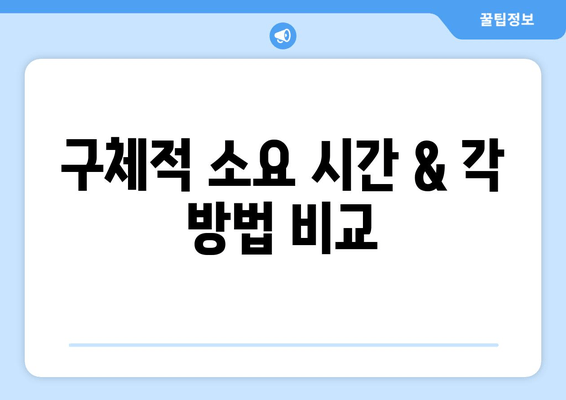 꿀팁정보

구체적 소요 시간 & 각 방법 비교